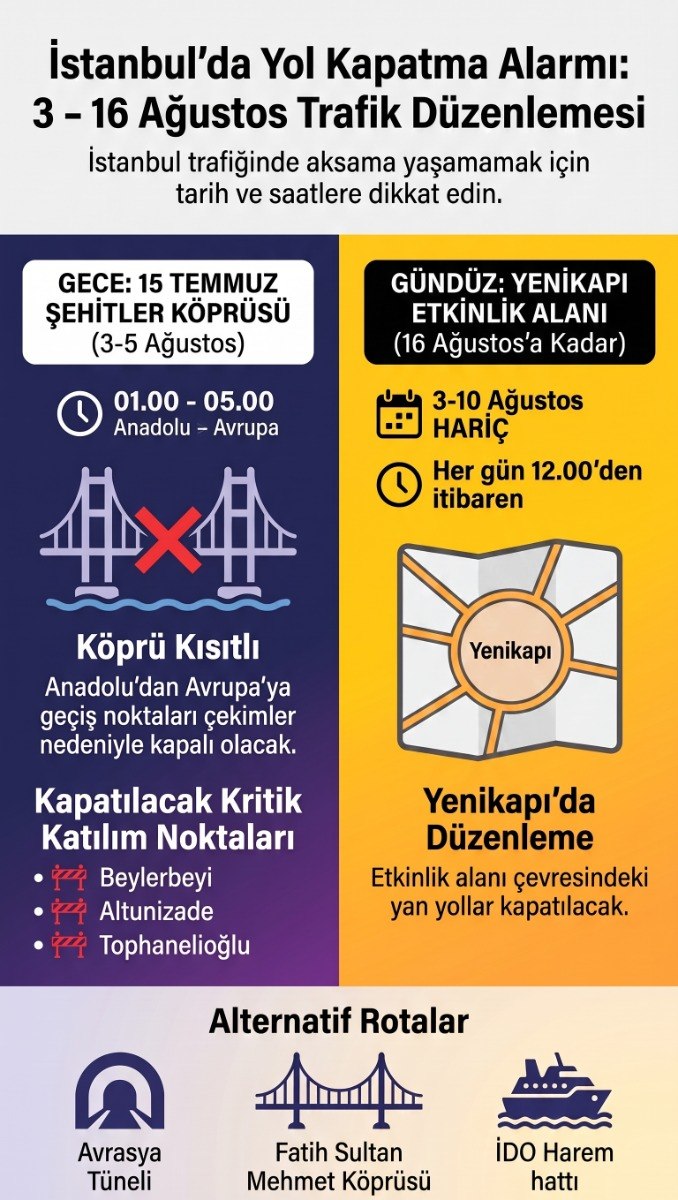 İstanbul'da Yol Kapatma Alarmı: 3 – 16 Ağustos Trafik Düzenlemesi

İstanbul trafiğinde aksama yaşamamak için tarih ve saatlere dikkat edin.

GECE: 15 TEMMUZ ŞEHİTLER KÖPRÜSÜ (3-5 Ağustos)

01.00 - 05.00
Anadolu – Avrupa

Köprü Kısıtlı

Anadolu'dan Avrupa'ya geçiş noktaları çekimler nedeniyle kapalı olacak.

Kapatılacak Kritik Katılım Noktaları

• Beylerbeyi
• Altunizade
• Tophanelioğlu

GÜNDÜZ: YENİKAPI ETKİNLİK ALANI (16 Ağustos'a Kadar)

3-10 Ağustos HARİÇ

Her gün 12.00'den itibaren

Yenikapı

Yenikapı'da Düzenleme

Etkinlik alanı çevresindeki yan yollar kapatılacak.

Alternatif Rotalar

Avrasya Tüneli

Fatih Sultan Mehmet Köprüsü

İDO Harem hattı